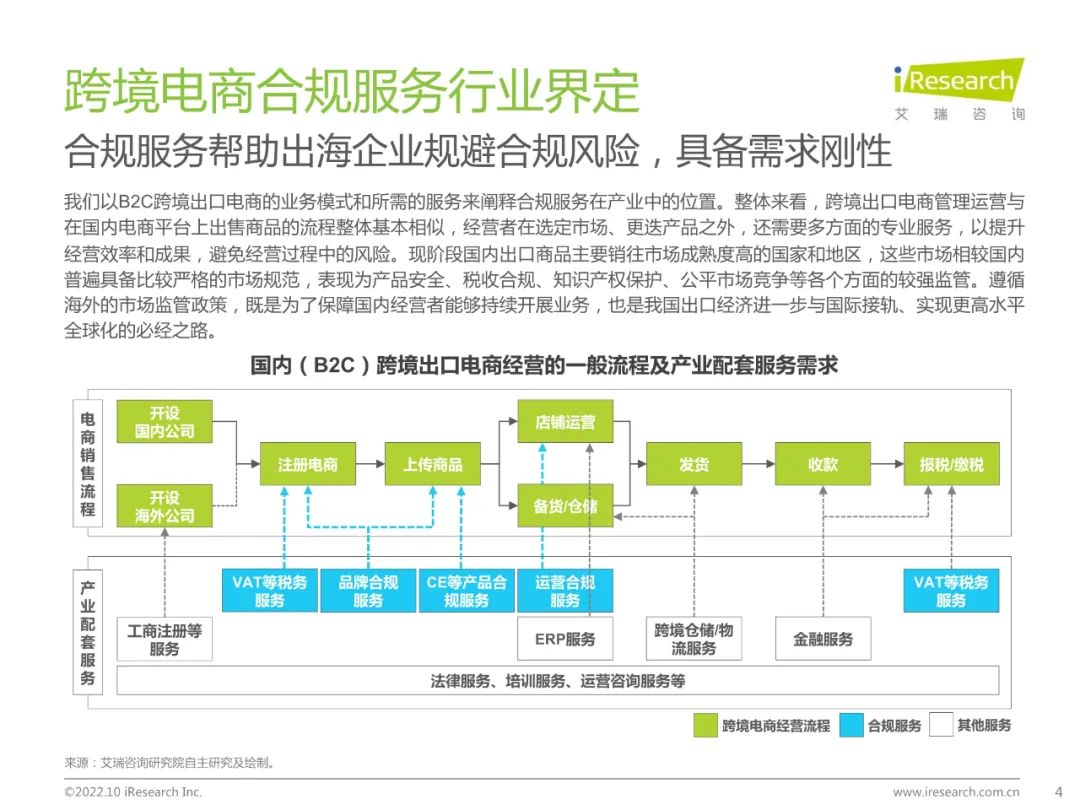 跨境电商合规服务行业界定

iResearch
艾瑞咨询

合规服务帮助出海企业规避合规风险，具备需求刚性

我们以B2C跨境出口电商的业务模式和所需的服务来阐释合规服务在产业中的位置。整体来看，跨境出口电商管理运营与在国内电商平台上出售商品的流程整体基本相似，经营者在选定市场、更迭产品之外，还需要多方面的专业服务，以提升经营效率和成果，避免经营过程中的风险。现阶段国内出口商品主要销往市场成熟度高的国家和地区，这些市场相较国内普遍具备比较严格的市场规范，表现为产品安全、税收合规、知识产权保护、公平市场竞争等各个方面的较强监管。遵循海外的市场监管政策，既是为了保障国内经营者能够持续开展业务，也是我国出口经济进一步与国际接轨、实现更高水平全球化的必经之路。

国内（B2C）跨境出口电商经营的一般流程及产业配套服务需求

电商销售流程

开设国内公司

开设海外公司

注册电商

上传商品

店铺运营

备货/仓储

发货

收款

报税/缴税

产业配套服务

VAT等税务服务

品牌合规服务

CE等产品合规服务

运营合规服务

VAT等税务服务

工商注册等服务

ERP服务

跨境仓储/物流服务

金融服务

法律服务、培训服务、运营咨询服务等

跨境电商经营流程 合规服务 其他服务

来源：艾瑞咨询研究院自主研究及绘制。

©2022.10 iResearch Inc.

www.iresearch.com.cn

4